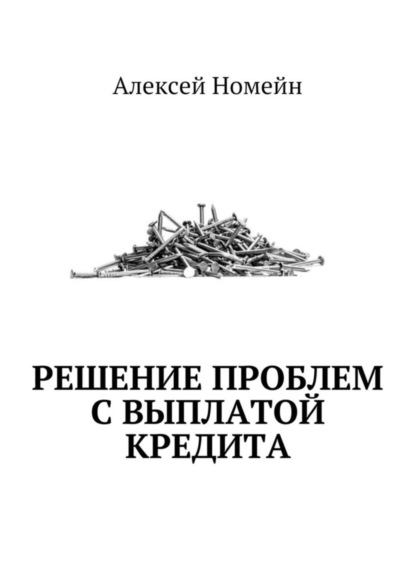 Алексей Номейн

РЕШЕНИЕ ПРОБЛЕМ С ВЫПЛАТОЙ КРЕДИТА